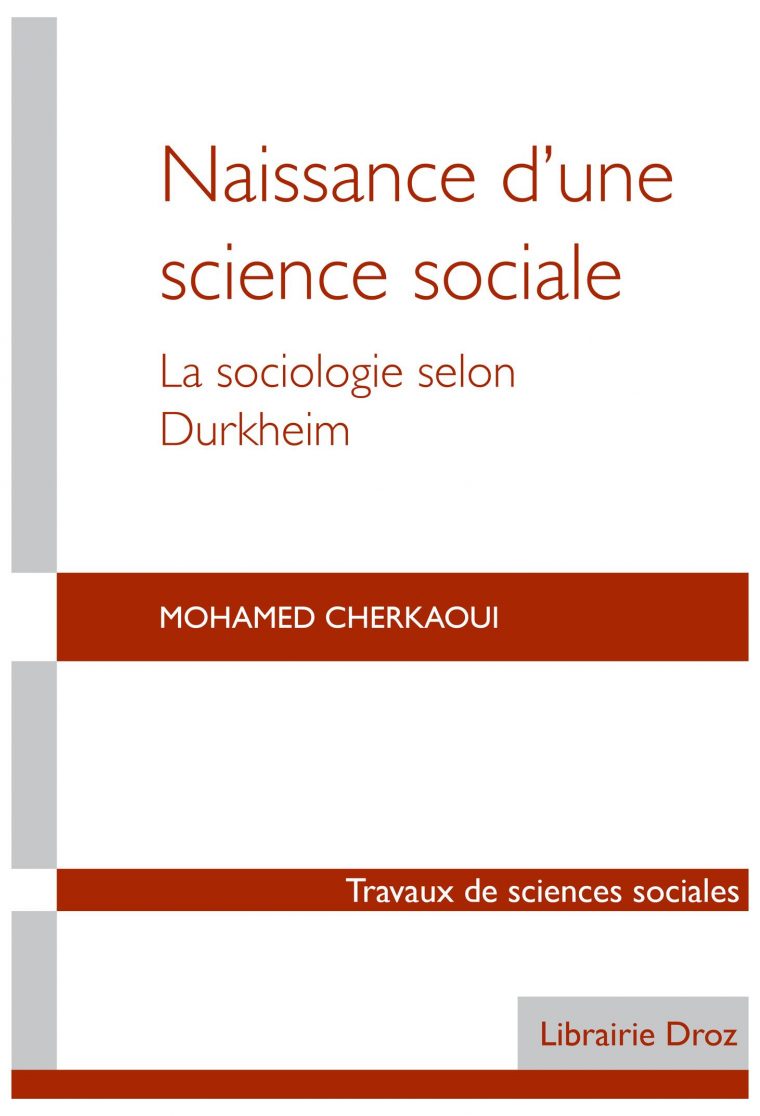 Naissance d'une science sociale

La sociologie selon Durkheim

MOHAMED CHERKAOUI

Travaux de sciences sociales

Librairie Droz